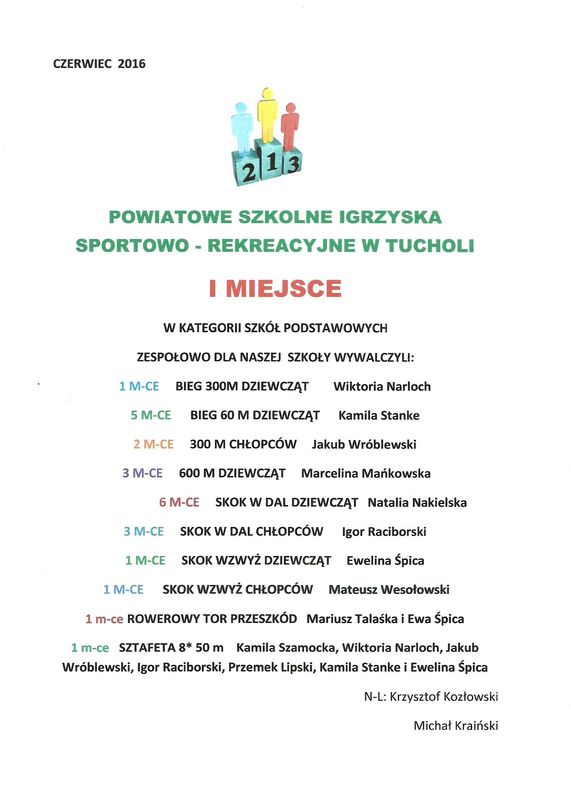 CZERWIEC 2016

2 1 3

POWIATOWE SZKOLNE IGRZYSKA SPORTOWO - REKREACYJNE W TUCHOLI

I MIEJSCE

W KATEGORII SZKÓŁ PODSTAWOWYCH

ZESPOŁOWO DLA NASZEJ SZKOŁY WYWALCZYLI:

1 M-CE BIEG 300M DZIEWCZĄT Wiktoria Narloch

5 M-CE BIEG 60 M DZIEWCZĄT Kamila Stanke

2 M-CE 300 M CHŁOPCÓW Jakub Wróblewski

3 M-CE 600 M DZIEWCZĄT Marcelina Mańkowska

6 M-CE SKOK W DAL DZIEWCZĄT Natalia Nakielska

3 M-CE SKOK W DAL CHŁOPCÓW Igor Raciborski

1 M-CE SKOK WZWYŻ DZIEWCZĄT Ewelina Śpica

1 M-CE SKOK WZWYŻ CHŁOPCÓW Mateusz Wesołowski

1 m-ce ROWEROWY TOR PRZESZKÓD Mariusz Talaśka i Ewa Śpica

1 m-ce SZTAFETA 8* 50 m Kamila Szamocka, Wiktoria Narloch, Jakub Wróblewski, Igor Raciborski, Przemek Lipski, Kamila Stanke i Ewelina Śpica

N-L: Krzysztof Kozłowski

Michał Kraiński